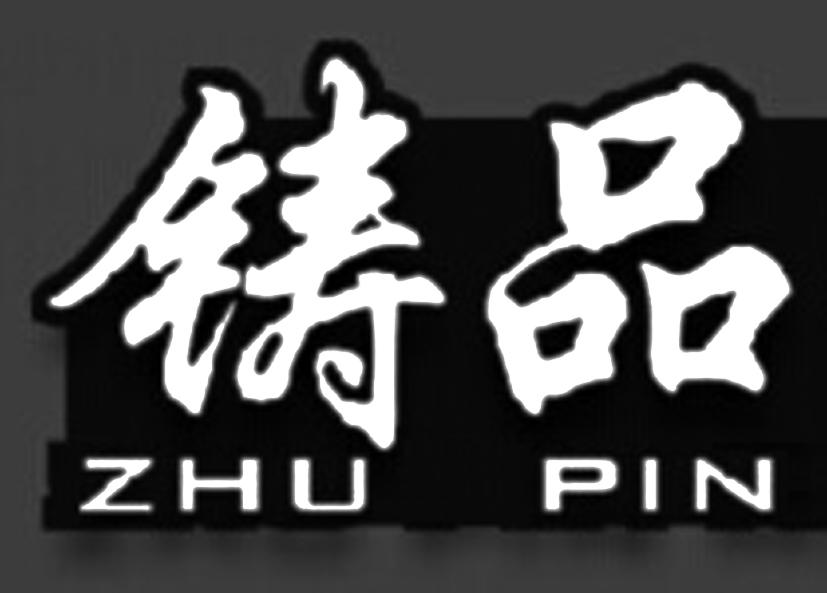 铸品
ZHU PIN